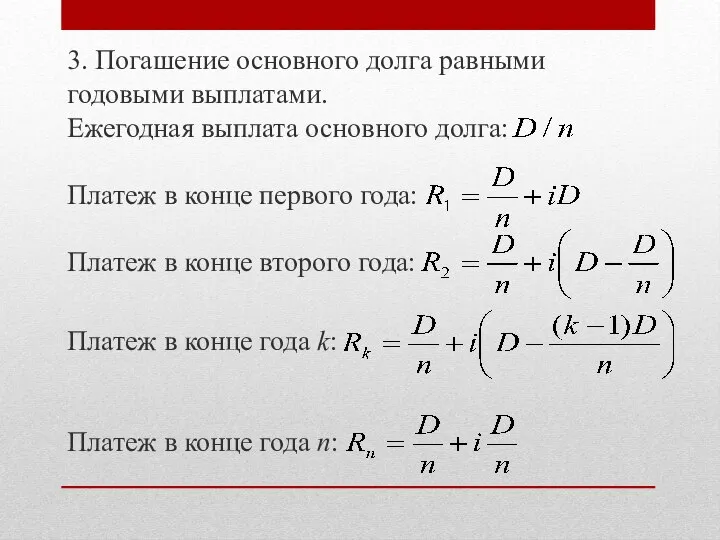 3. Погашение основного долга равными годовыми выплатами.
Ежегодная выплата основного долга: $D / n$

Платеж в конце первого года: $R_1 = \frac{D}{n} + iD$

Платеж в конце второго года: $R_2 = \frac{D}{n} + i\left(D - \frac{D}{n}\right)$

Платеж в конце года $k$: $R_k = \frac{D}{n} + i\left(D - \frac{(k-1)D}{n}\right)$

Платеж в конце года $n$: $R_n = \frac{D}{n} + i\frac{D}{n}$